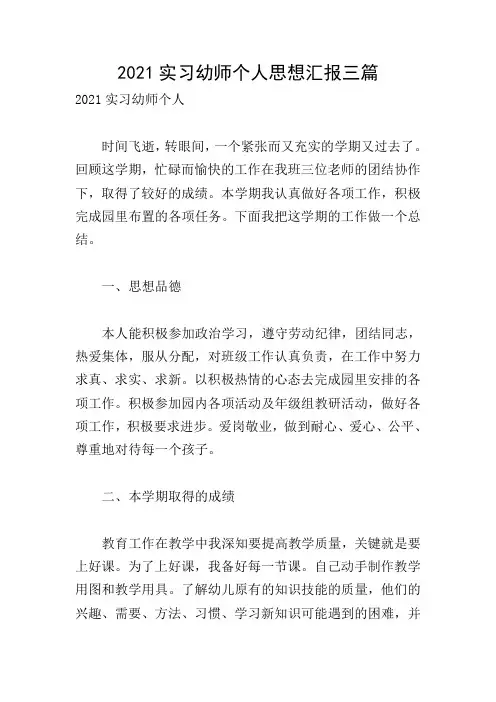 2021 实习幼师个人思想汇报三篇

2021 实习幼师个人

时间飞逝，转眼间，一个紧张而又充实的学期又过去了。回顾这学期，忙碌而愉快的工作在我班三位老师的团结协作下，取得了较好的成绩。本学期我认真做好各项工作，积极完成园里布置的各项任务。下面我把这学期的工作做一个总结。

一、思想品德

本人能积极参加政治学习，遵守劳动纪律，团结同志，热爱集体，服从分配，对班级工作认真负责，在工作中努力求真、求实、求新。以积极热情的心态去完成园里安排的各项工作。积极参加园内各项活动及年级组教研活动，做好各项工作，积极要求进步。爱岗敬业，做到耐心、爱心、公平、尊重地对待每一个孩子。

二、本学期取得的成绩

教育工作在教学中我深知要提高教学质量，关键就是要上好课。为了上好课，我备好每一节课。自己动手制作教学用图和教学用具。了解幼儿原有的知识技能的质量，他们的兴趣、需要、方法、习惯、学习新知识可能遇到的困难，并